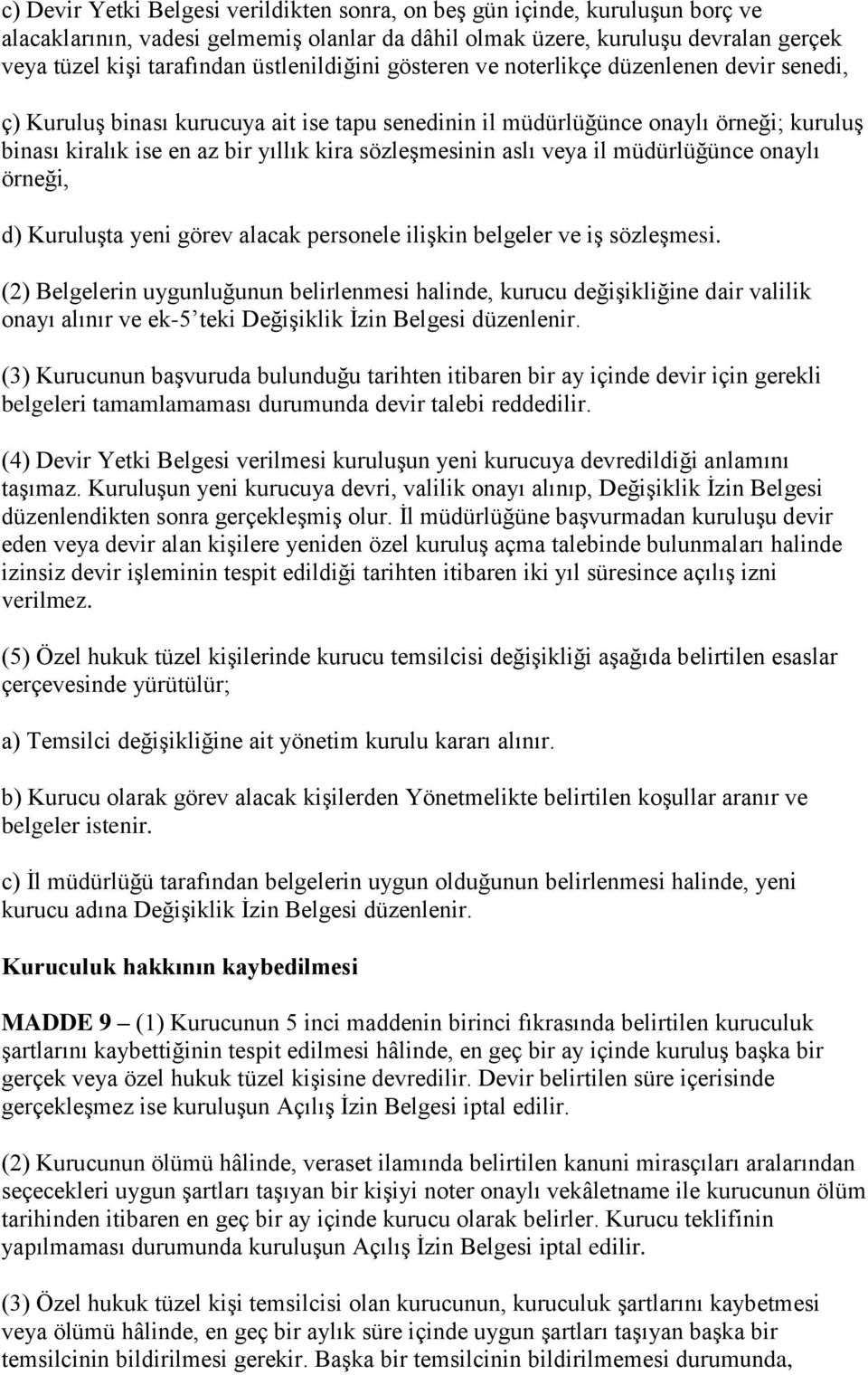 c) Devir Yetki Belgesi verildikten sonra, on beş gün içinde, kuruluşun borç ve alacaklarının, vadesi gelmemiş olanlar da dâhil olmak üzere, kuruluşu devralan gerçek veya tüzel kişi tarafından üstlenildiğini gösteren ve noterlikçe düzenlenen devir senedi,

ç) Kuruluş binası kurucuya ait ise tapu senedinin il müdürlüğünce onaylı örneği; kuruluş binası kiralık ise en az bir yıllık kira sözleşmesinin aslı veya il müdürlüğünce onaylı örneği,

d) Kuruluşta yeni görev alacak personele ilişkin belgeler ve iş sözleşmesi.

(2) Belgelerin uygunluğunun belirlenmesi halinde, kurucu değişikliğine dair valilik onayı alınır ve ek-5'teki Değişiklik İzin Belgesi düzenlenir.

(3) Kurucunun başvuruda bulunduğu tarihten itibaren bir ay içinde devir için gerekli belgeleri tamamlamaması durumunda devir talebi reddedilir.

(4) Devir Yetki Belgesi verilmesi kuruluşun yeni kurucuya devredildiği anlamını taşımaz. Kuruluşun yeni kurucuya devri, valilik onayı alınıp, Değişiklik İzin Belgesi düzenlendikten sonra gerçekleşmiş olur. İl müdürlüğüne başvurmadan kuruluşu devir eden veya devir alan kişilere yeniden özel kuruluş açma talebinde bulunmaları halinde izinsiz devir işleminin tespit edildiği tarihten itibaren iki yıl süresince açılış izni verilmez.

(5) Özel hukuk tüzel kişilerinde kurucu temsilcisi değişikliği aşağıda belirtilen esaslar çerçevesinde yürütülür;

a) Temsilci değişikliğine ait yönetim kurulu kararı alınır.

b) Kurucu olarak görev alacak kişilerden Yönetmelikte belirtilen koşullar aranır ve belgeler istenir.

c) İl müdürlüğü tarafından belgelerin uygun olduğunun belirlenmesi halinde, yeni kurucu adına Değişiklik İzin Belgesi düzenlenir.

Kuruculuk hakkının kaybedilmesi

MADDE 9 – (1) Kurucunun 5 inci maddenin birinci fıkrasında belirtilen kuruculuk şartlarını kaybettiğinin tespit edilmesi hâlinde, en geç bir ay içinde kuruluş başka bir gerçek veya özel hukuk tüzel kişisine devredilir. Devir belirtilen süre içerisinde gerçekleşmez ise kuruluşun Açılış İzin Belgesi iptal edilir.

(2) Kurucunun ölümü hâlinde, veraset ilamında belirtilen kanuni mirasçıları aralarından seçecekleri uygun şartları taşıyan bir kişiyi noter onaylı vekâletname ile kurucunun ölüm tarihinden itibaren en geç bir ay içinde kurucu olarak belirler. Kurucu teklifinin yapılmaması durumunda kuruluşun Açılış İzin Belgesi iptal edilir.

(3) Özel hukuk tüzel kişi temsilcisi olan kurucunun, kuruculuk şartlarını kaybetmesi veya ölümü hâlinde, en geç bir aylık süre içinde uygun şartları taşıyan başka bir temsilcinin bildirilmesi gerekir. Başka bir temsilcinin bildirilmemesi durumunda,